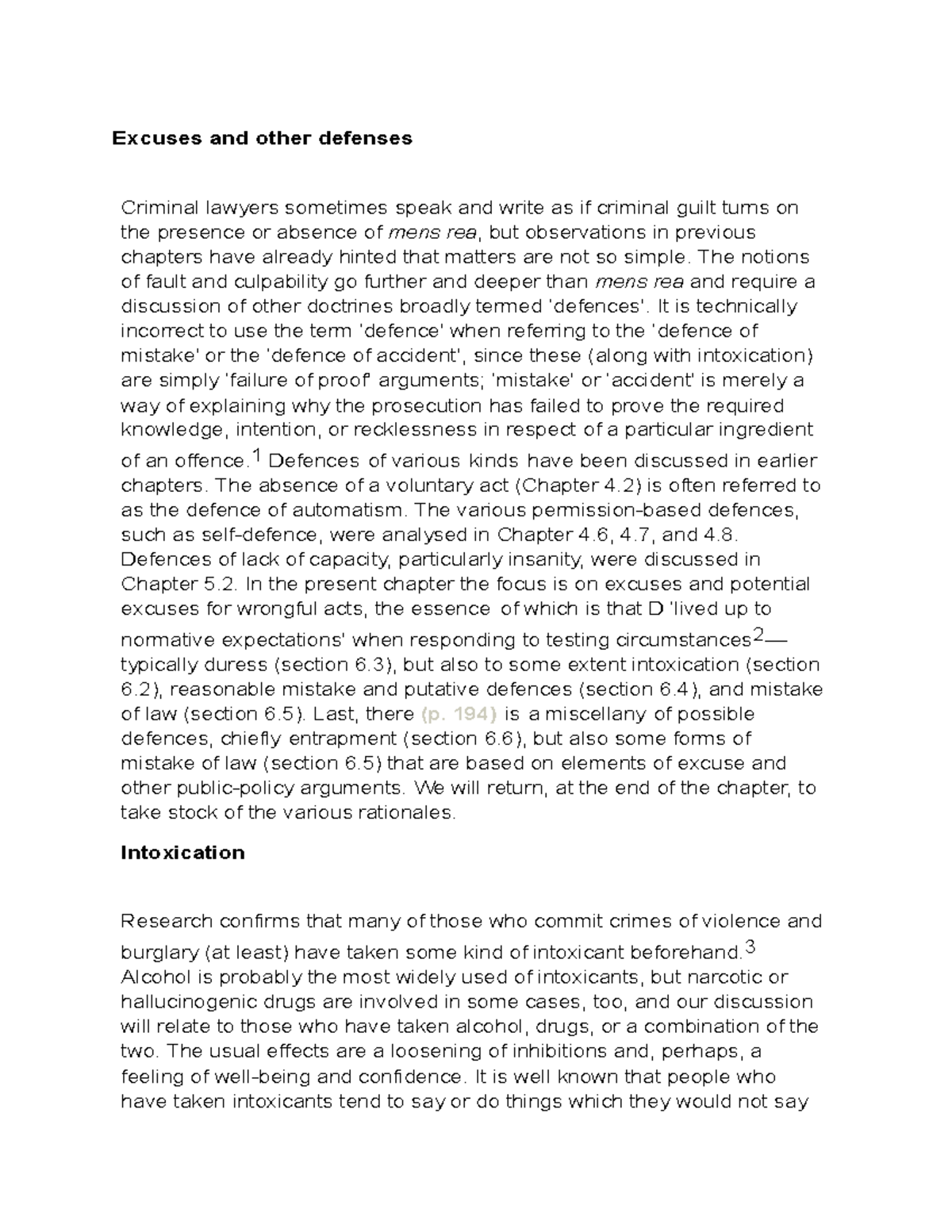 Excuses and other defenses

Criminal lawyers sometimes speak and write as if criminal guilt turns on the presence or absence of mens rea, but observations in previous chapters have already hinted that matters are not so simple. The notions of fault and culpability go further and deeper than mens rea and require a discussion of other doctrines broadly termed 'defences'. It is technically incorrect to use the term 'defence' when referring to the 'defence of mistake' or the 'defence of accident', since these (along with intoxication) are simply 'failure of proof' arguments; 'mistake' or 'accident' is merely a way of explaining why the prosecution has failed to prove the required knowledge, intention, or recklessness in respect of a particular ingredient of an offence.$^{1}$ Defences of various kinds have been discussed in earlier chapters. The absence of a voluntary act (Chapter 4.2) is often referred to as the defence of automatism. The various permission-based defences, such as self-defence, were analysed in Chapter 4.6, 4.7, and 4.8. Defences of lack of capacity, particularly insanity, were discussed in Chapter 5.2. In the present chapter the focus is on excuses and potential excuses for wrongful acts, the essence of which is that D 'lived up to normative expectations' when responding to testing circumstances$^{2}$— typically duress (section 6.3), but also to some extent intoxication (section 6.2), reasonable mistake and putative defences (section 6.4), and mistake of law (section 6.5). Last, there (p. 194) is a miscellany of possible defences, chiefly entrapment (section 6.6), but also some forms of mistake of law (section 6.5) that are based on elements of excuse and other public-policy arguments. We will return, at the end of the chapter, to take stock of the various rationales.

Intoxication

Research confirms that many of those who commit crimes of violence and burglary (at least) have taken some kind of intoxicant beforehand.$^{3}$ Alcohol is probably the most widely used of intoxicants, but narcotic or hallucinogenic drugs are involved in some cases, too, and our discussion will relate to those who have taken alcohol, drugs, or a combination of the two. The usual effects are a loosening of inhibitions and, perhaps, a feeling of well-being and confidence. It is well known that people who have taken intoxicants tend to say or do things which they would not say